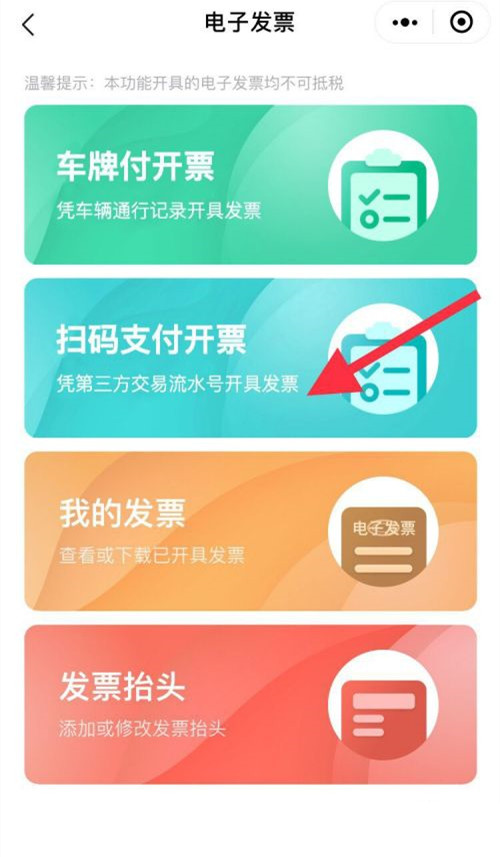 电子发票

温馨提示：本功能开具的电子发票均不可抵税

车牌付开票
凭车辆通行记录开具发票

扫码支付开票
凭第三方交易流水号开具发票

我的发票
查看或下载已开具发票

电子发票

发票抬头
添加或修改发票抬头